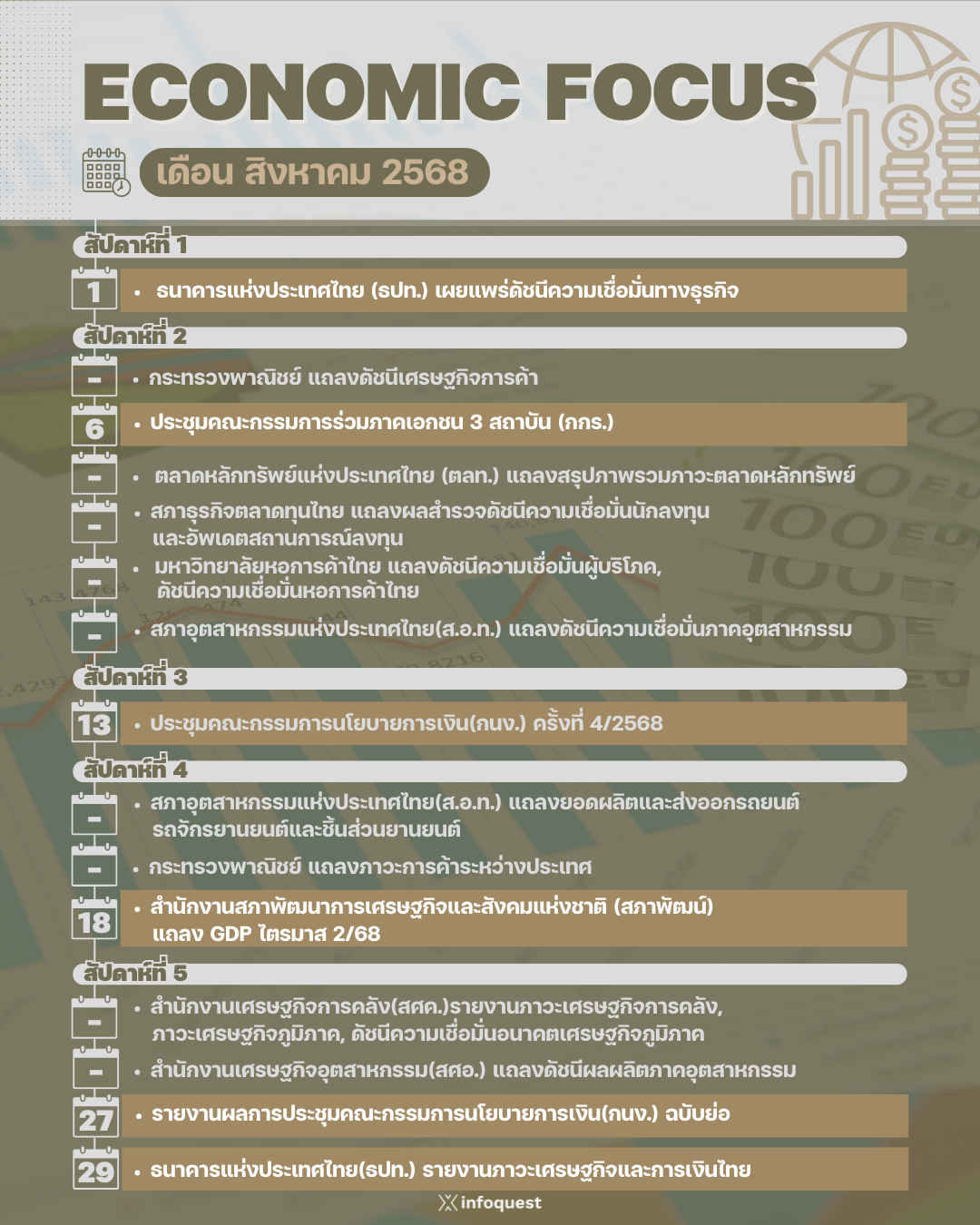 ECONOMIC FOCUS

เดือน สิงหาคม 2568

สัปดาห์ที่ 1

1 • ธนาคารแห่งประเทศไทย (ธปท.) เผยแพร่ดัชนีความเชื่อมั่นทางธุรกิจ

สัปดาห์ที่ 2

- • กระทรวงพาณิชย์ แถลงดัชนีเศรษฐกิจการค้า

6 • ประชุมคณะกรรมการร่วมภาคเอกชน 3 สถาบัน (กกร.)

- • ตลาดหลักทรัพย์แห่งประเทศไทย (ตลท.) แถลงสรุปภาพรวมภาวะตลาดหลักทรัพย์

- • สภาธุรกิจตลาดทุนไทย แถลงผลสำรวจดัชนีความเชื่อมั่นนักลงทุน และอัพเดตสถานการณ์ลงทุน

- • มหาวิทยาลัยหอการค้าไทย แถลงดัชนีความเชื่อมั่นผู้บริโภค, ดัชนีความเชื่อมั่นหอการค้าไทย

- • สภาอุตสาหกรรมแห่งประเทศไทย(ส.อ.ท.) แถลงดัชนีความเชื่อมั่นภาคอุตสาหกรรม

สัปดาห์ที่ 3

13 • ประชุมคณะกรรมการนโยบายการเงิน(กนง.) ครั้งที่ 4/2568

สัปดาห์ที่ 4

- • สภาอุตสาหกรรมแห่งประเทศไทย(ส.อ.ท.) แถลงยอดผลิตและส่งออกรถยนต์ รถจักรยานยนต์และชิ้นส่วนยานยนต์

- • กระทรวงพาณิชย์ แถลงภาวะการค้าระหว่างประเทศ

18 • สำนักงานสภาพัฒนาการเศรษฐกิจและสังคมแห่งชาติ (สภาพัฒน์) แถลง GDP ไตรมาส 2/68

สัปดาห์ที่ 5

- • สำนักงานเศรษฐกิจการคลัง(สศค.)รายงานภาวะเศรษฐกิจการคลัง, ภาวะเศรษฐกิจภูมิภาค, ดัชนีความเชื่อมั่นอนาคตเศรษฐกิจภูมิภาค

- • สำนักงานเศรษฐกิจอุตสาหกรรม(สศอ.) แถลงดัชนีผลผลิตภาคอุตสาหกรรม

27 • รายงานผลการประชุมคณะกรรมการนโยบายการเงิน(กนง.) ฉบับย่อ

29 • ธนาคารแห่งประเทศไทย(ธปท.) รายงานภาวะเศรษฐกิจและการเงินไทย

infoquest